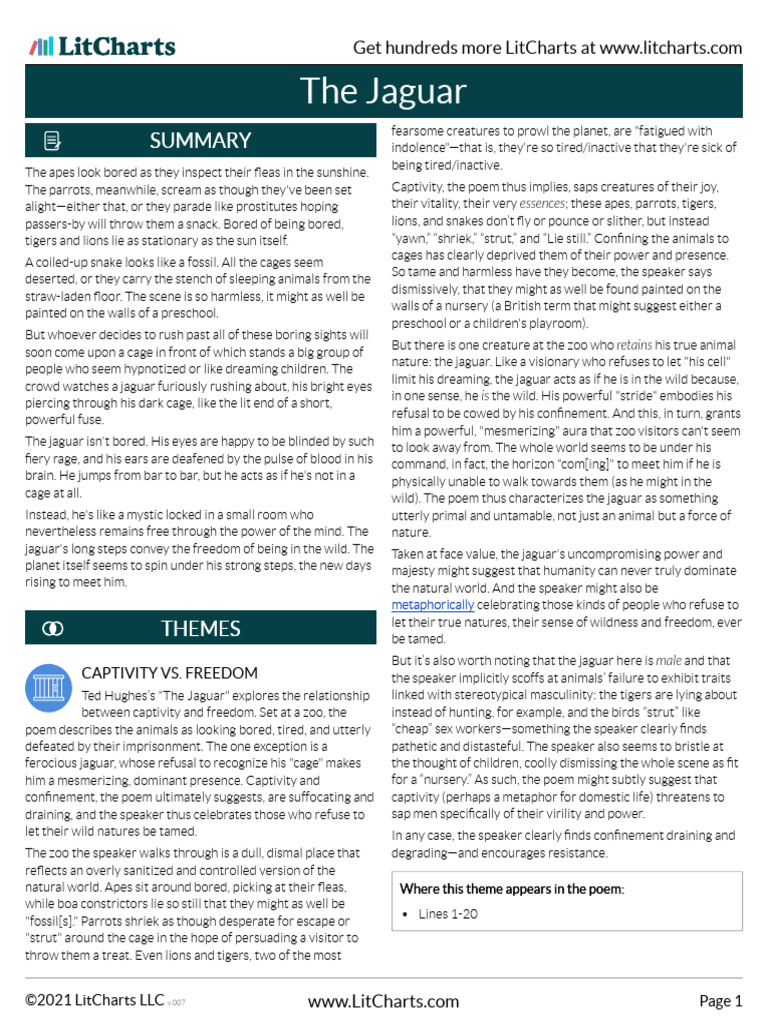 LitCharts

Get hundreds more LitCharts at www.litcharts.com

The Jaguar

SUMMARY

The apes look bored as they inspect their fleas in the sunshine. The parrots, meanwhile, scream as though they've been set alight—either that, or they parade like prostitutes hoping passers-by will throw them a snack. Bored of being bored, tigers and lions lie as stationary as the sun itself.

A coiled-up snake looks like a fossil. All the cages seem deserted, or they carry the stench of sleeping animals from the straw-laden floor. The scene is so harmless, it might as well be painted on the walls of a preschool.

But whoever decides to rush past all of these boring sights will soon come upon a cage in front of which stands a big group of people who seem hypnotized or like dreaming children. The crowd watches a jaguar furiously rushing about, his bright eyes piercing through his dark cage, like the lit end of a short, powerful fuse.

The jaguar isn't bored. His eyes are happy to be blinded by such fiery rage, and his ears are deafened by the pulse of blood in his brain. He jumps from bar to bar, but he acts as if he's not in a cage at all.

Instead, he's like a mystic locked in a small room who nevertheless remains free through the power of the mind. The jaguar's long steps convey the freedom of being in the wild. The planet itself seems to spin under his strong steps, the new days rising to meet him.

THEMES

CAPTIVITY VS. FREEDOM

Ted Hughes's "The Jaguar" explores the relationship between captivity and freedom. Set at a zoo, the poem describes the animals as looking bored, tired, and utterly defeated by their imprisonment. The one exception is a ferocious jaguar, whose refusal to recognize his "cage" makes him a mesmerizing, dominant presence. Captivity and confinement, the poem ultimately suggests, are suffocating and draining, and the speaker thus celebrates those who refuse to let their wild natures be tamed.

The zoo the speaker walks through is a dull, dismal place that reflects an overly sanitized and controlled version of the natural world. Apes sit around bored, picking at their fleas, while boa constrictors lie so still that they might as well be "fossil[s]." Parrots shriek as though desperate for escape or "strut" around the cage in the hope of persuading a visitor to throw them a treat. Even lions and tigers, two of the most fearsome creatures to prowl the planet, are "fatigued with indolence"—that is, they're so tired/inactive that they're sick of being tired/inactive.

Captivity, the poem thus implies, saps creatures of their joy, their vitality, their very essences; these apes, parrots, tigers, lions, and snakes don't fly or pounce or slither, but instead "yawn," "shriek," "strut," and "Lie still." Confining the animals to cages has clearly deprived them of their power and presence. So tame and harmless have they become, the speaker says dismissively, that they might as well be found painted on the walls of a nursery (a British term that might suggest either a preschool or a children's playroom).

But there is one creature at the zoo who retains his true animal nature: the jaguar. Like a visionary who refuses to let "his cell" limit his dreaming, the jaguar acts as if he is in the wild because, in one sense, he is the wild. His powerful "stride" embodies his refusal to be cowed by his confinement. And this, in turn, grants him a powerful, "mesmerizing" aura that zoo visitors can't seem to look away from. The whole world seems to be under his command, in fact, the horizon "com[ing]" to meet him if he is physically unable to walk towards them (as he might in the wild). The poem thus characterizes the jaguar as something utterly primal and untamable, not just an animal but a force of nature.

Taken at face value, the jaguar's uncompromising power and majesty might suggest that humanity can never truly dominate the natural world. And the speaker might also be metaphorically celebrating those kinds of people who refuse to let their true natures, their sense of wildness and freedom, ever be tamed.

But it's also worth noting that the jaguar here is male and that the speaker implicitly scoffs at animals' failure to exhibit traits linked with stereotypical masculinity: the tigers are lying about instead of hunting, for example, and the birds "strut" like "cheap" sex workers—something the speaker clearly finds pathetic and distasteful. The speaker also seems to bristle at the thought of children, coolly dismissing the whole scene as fit for a "nursery." As such, the poem might subtly suggest that captivity (perhaps a metaphor for domestic life) threatens to sap men specifically of their virility and power.

In any case, the speaker clearly finds confinement draining and degrading—and encourages resistance.

Where this theme appears in the poem:

• Lines 1-20

©2021 LitCharts LLC v.007

www.LitCharts.com

Page 1